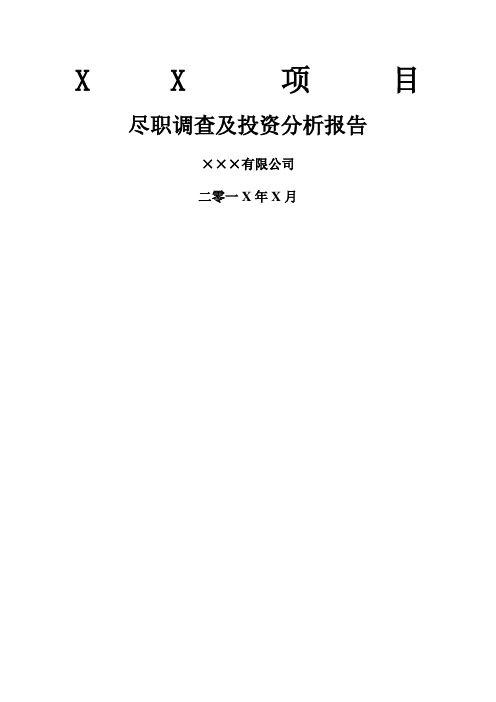 X X 项 目

尽职调查及投资分析报告

×××有限公司

二零一X年X月